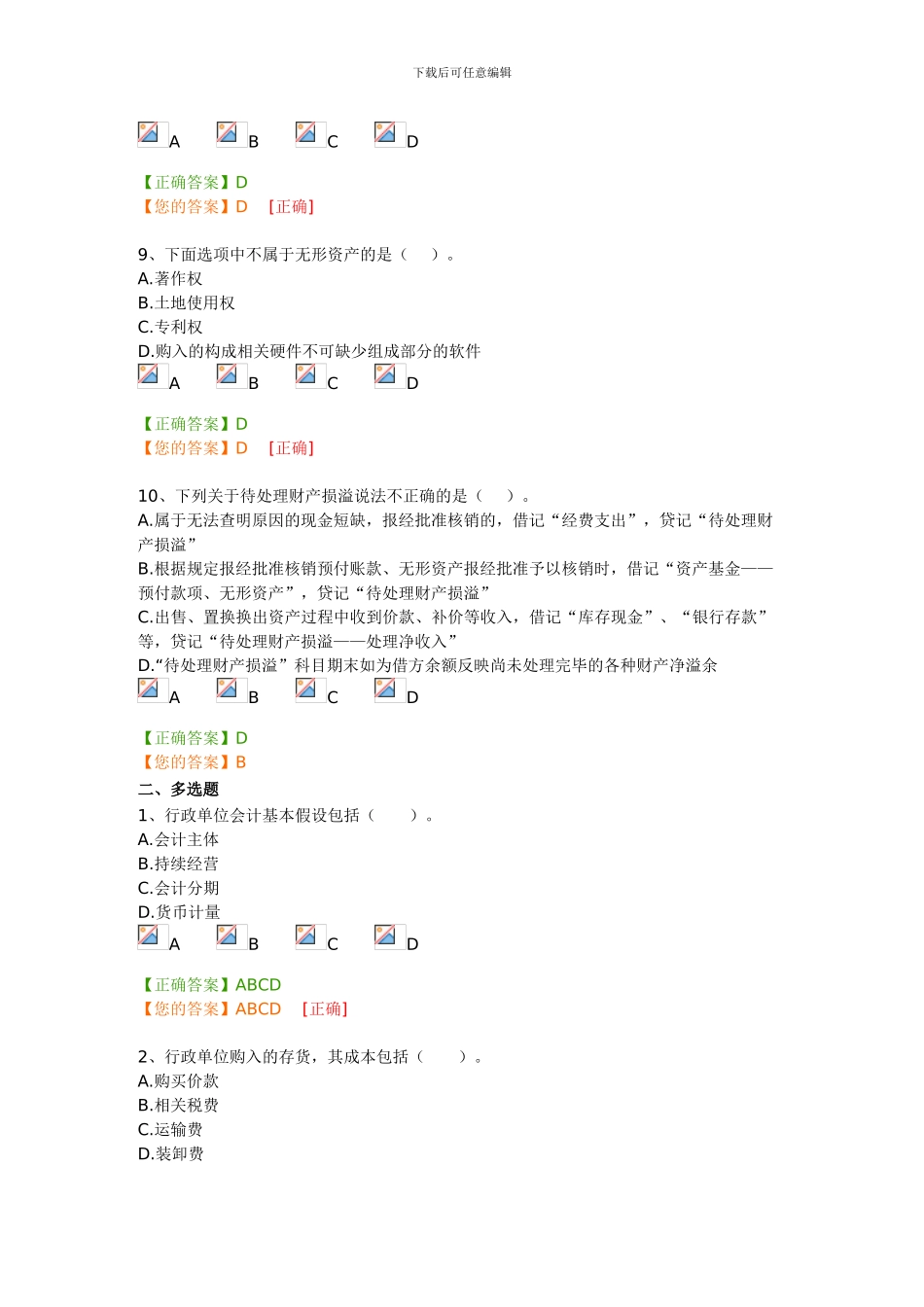 下载后可任意编辑

A B C D

【正确答案】D
【您的答案】D [正确]

9、下面选项中不属于无形资产的是（ ）。
A.著作权
B.土地使用权
C.专利权
D.购入的构成相关硬件不可缺少组成部分的软件
A B C D

【正确答案】D
【您的答案】D [正确]

10、下列关于待处理财产损溢说法不正确的是（ ）。
A.属于无法查明原因的现金短缺，报经批准核销的，借记“经费支出”，贷记“待处理财产损溢”
B.根据规定报经批准核销预付账款、无形资产报经批准予以核销时，借记“资产基金——预付款项、无形资产”，贷记“待处理财产损溢”
C.出售、置换换出资产过程中收到价款、补价等收入，借记“库存现金”、“银行存款”等，贷记“待处理财产损溢——处理净收入”
D.“待处理财产损溢”科目期末如为借方余额反映尚未处理完毕的各种财产净溢余
A B C D

【正确答案】D
【您的答案】B
二、多选题
1、行政单位会计基本假设包括（ ）。
A.会计主体
B.持续经营
C.会计分期
D.货币计量
A B C D

【正确答案】ABCD
【您的答案】ABCD [正确]

2、行政单位购入的存货，其成本包括（ ）。
A.购买价款
B.相关税费
C.运输费
D.装卸费